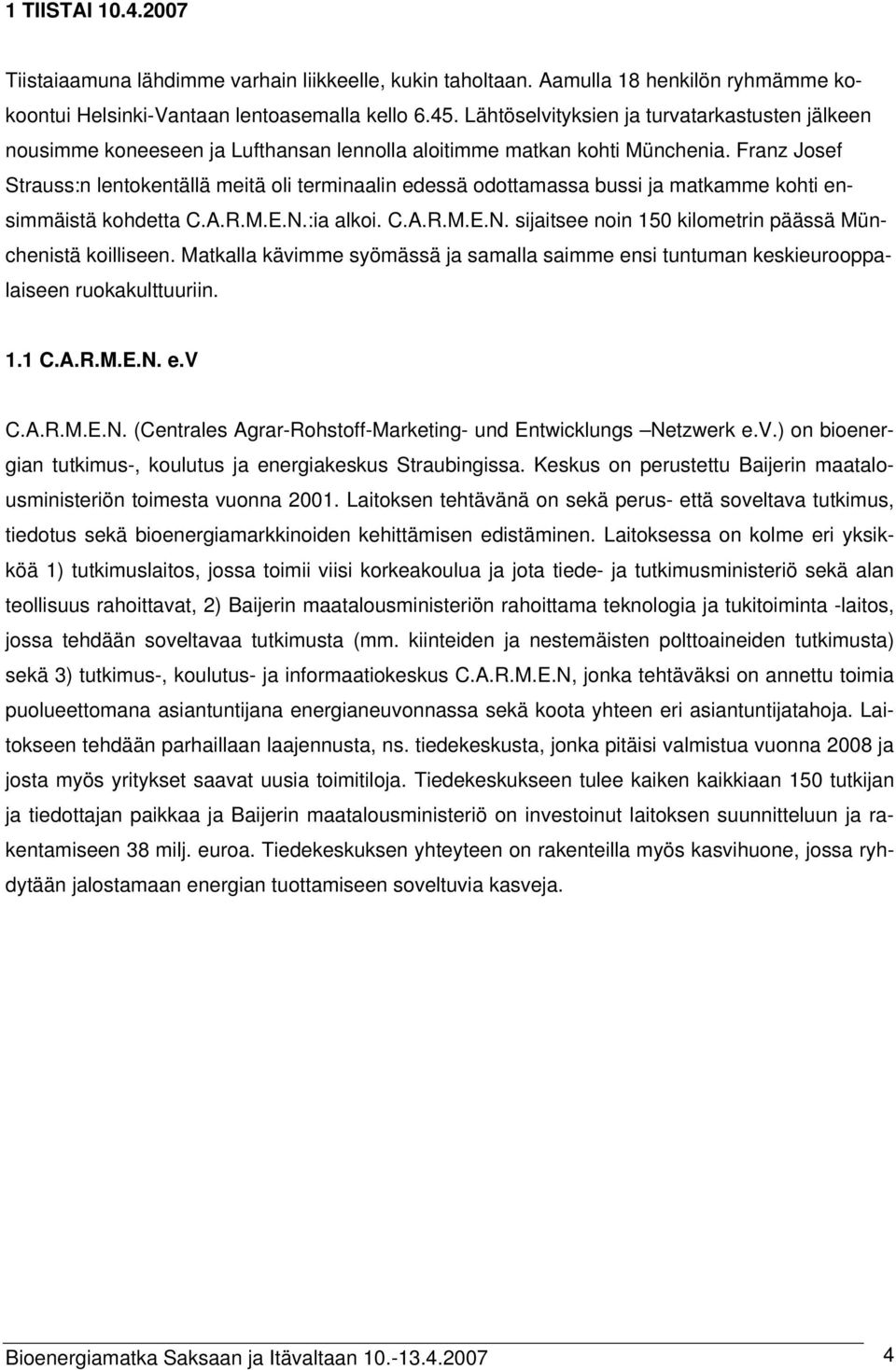 1 TIISTAI 10.4.2007

Tiistaiaamuna lähdimme varhain liikkeelle, kukin taholtaan. Aamulla 18 henkilön ryhmämme kokoontui Helsinki-Vantaan lentoasemalla kello 6.45. Lähtöselvityksien ja turvatarkastusten jälkeen nousimme koneeseen ja Lufthansan lennolla aloitimme matkan kohti Münchenia. Franz Josef Strauss:n lentokentällä meitä oli terminaalin edessä odottamassa bussi ja matkamme kohti ensimmäistä kohdetta C.A.R.M.E.N.:ia alkoi. C.A.R.M.E.N. sijaitsee noin 150 kilometrin päässä Münchenistä koilliseen. Matkalla kävimme syömässä ja samalla saimme ensi tuntuman keskieurooppalaiseen ruokakulttuuriin.

1.1 C.A.R.M.E.N. e.V

C.A.R.M.E.N. (Centrales Agrar-Rohstoff-Marketing- und Entwicklungs –Netzwerk e.V.) on bioenergian tutkimus-, koulutus ja energiakeskus Straubingissa. Keskus on perustettu Baijerin maatalousministeriön toimesta vuonna 2001. Laitoksen tehtävänä on sekä perus- että soveltava tutkimus, tiedotus sekä bioenergiamarkkinoiden kehittämisen edistäminen. Laitoksessa on kolme eri yksikköä 1) tutkimuslaitos, jossa toimii viisi korkeakoulua ja jota tiede- ja tutkimusministeriö sekä alan teollisuus rahoittavat, 2) Baijerin maatalousministeriön rahoittama teknologia ja tukitoiminta -laitos, jossa tehdään soveltavaa tutkimusta (mm. kiinteiden ja nestemäisten polttoaineiden tutkimusta) sekä 3) tutkimus-, koulutus- ja informaatiokeskus C.A.R.M.E.N, jonka tehtäväksi on annettu toimia puolueettomana asiantuntijana energianeuvonnassa sekä koota yhteen eri asiantuntijatahoja. Laitokseen tehdään parhaillaan laajennusta, ns. tiedekeskusta, jonka pitäisi valmistua vuonna 2008 ja josta myös yritykset saavat uusia toimitiloja. Tiedekeskukseen tulee kaiken kaikkiaan 150 tutkijan ja tiedottajan paikkaa ja Baijerin maatalousministeriö on investoinut laitoksen suunnitteluun ja rakentamiseen 38 milj. euroa. Tiedekeskuksen yhteyteen on rakenteilla myös kasvihuone, jossa ryhdytään jalostamaan energian tuottamiseen soveltuvia kasveja.

Bioenergiamatka Saksaan ja Itävaltaan 10.-13.4.2007 4